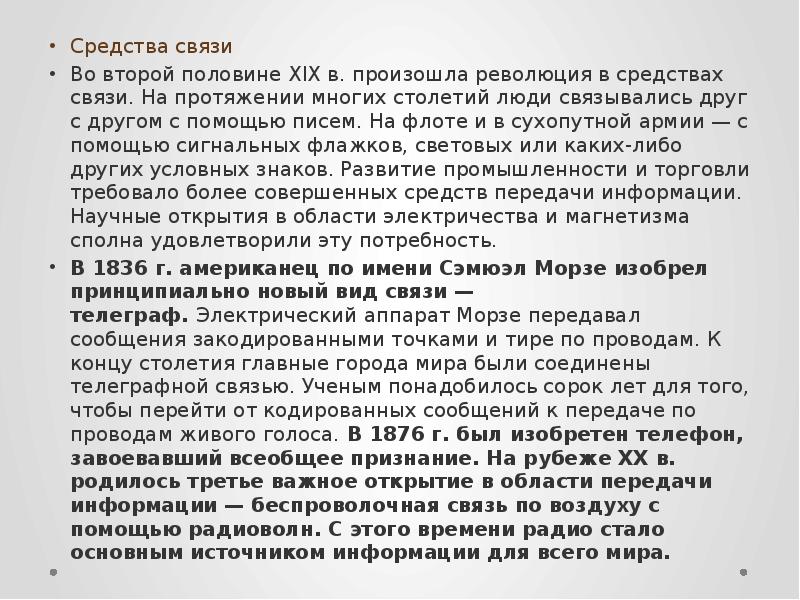 • Средства связи

• Во второй половине XIX в. произошла революция в средствах связи. На протяжении многих столетий люди связывались друг с другом с помощью писем. На флоте и в сухопутной армии — с помощью сигнальных флажков, световых или каких-либо других условных знаков. Развитие промышленности и торговли требовало более совершенных средств передачи информации. Научные открытия в области электричества и магнетизма сполна удовлетворили эту потребность.

• В 1836 г. американец по имени Сэмюэл Морзе изобрел принципиально новый вид связи — телеграф. Электрический аппарат Морзе передавал сообщения закодированными точками и тире по проводам. К концу столетия главные города мира были соединены телеграфной связью. Ученым понадобилось сорок лет для того, чтобы перейти от кодированных сообщений к передаче по проводам живого голоса. В 1876 г. был изобретен телефон, завоевавший всеобщее признание. На рубеже XX в. родилось третье важное открытие в области передачи информации — беспроволочная связь по воздуху с помощью радиоволн. С этого времени радио стало основным источником информации для всего мира.